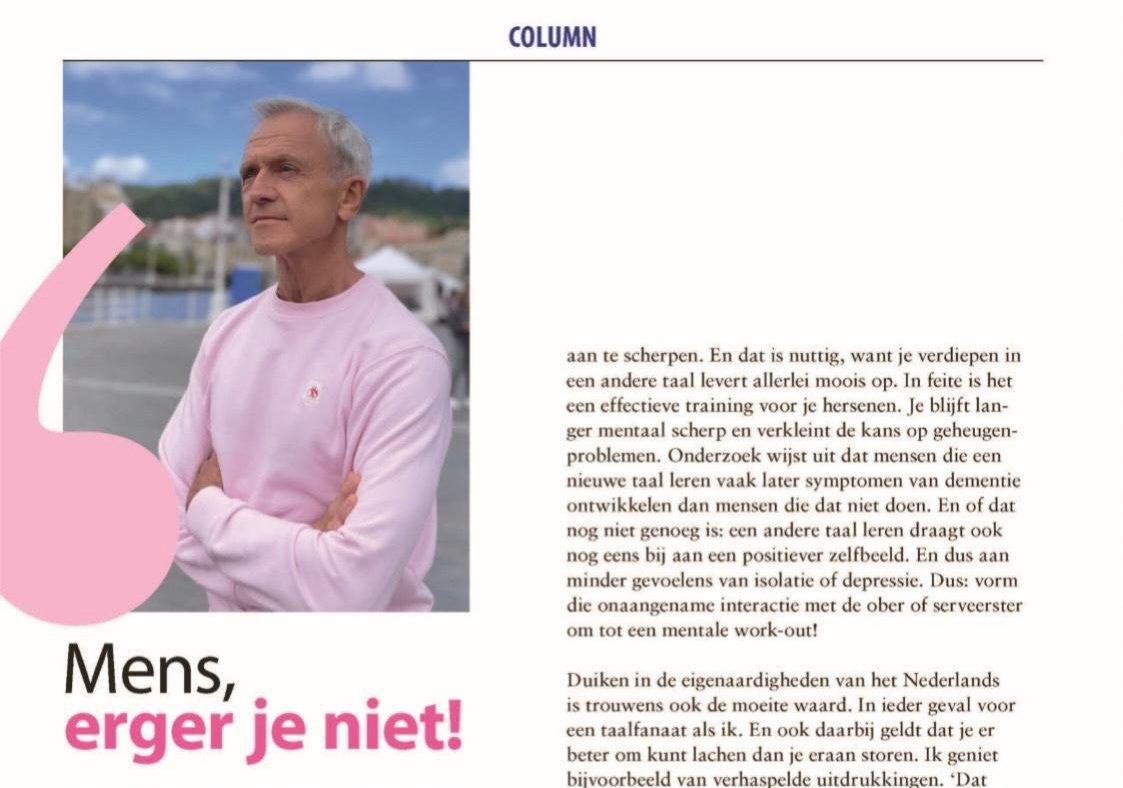 COLUMN

Mens,
erger je niet!

aan te scherpen. En dat is nuttig, want je verdiepen in een andere taal levert allerlei moois op. In feite is het een effectieve training voor je hersenen. Je blijft langer mentaal scherp en verkleint de kans op geheugenproblemen. Onderzoek wijst uit dat mensen die een nieuwe taal leren vaak later symptomen van dementie ontwikkelen dan mensen die dat niet doen. En of dat nog niet genoeg is: een andere taal leren draagt ook nog eens bij aan een positiever zelfbeeld. En dus aan minder gevoelens van isolatie of depressie. Dus: vorm die onaangename interactie met de ober of serveerster om tot een mentale work-out!

Duiken in de eigenaardigheden van het Nederlands is trouwens ook de moeite waard. In ieder geval voor een taalfanaat als ik. En ook daarbij geldt dat je er beter om kunt lachen dan je eraan storen. Ik geniet bijvoorbeeld van verhaspelde uitdrukkingen. 'Dat